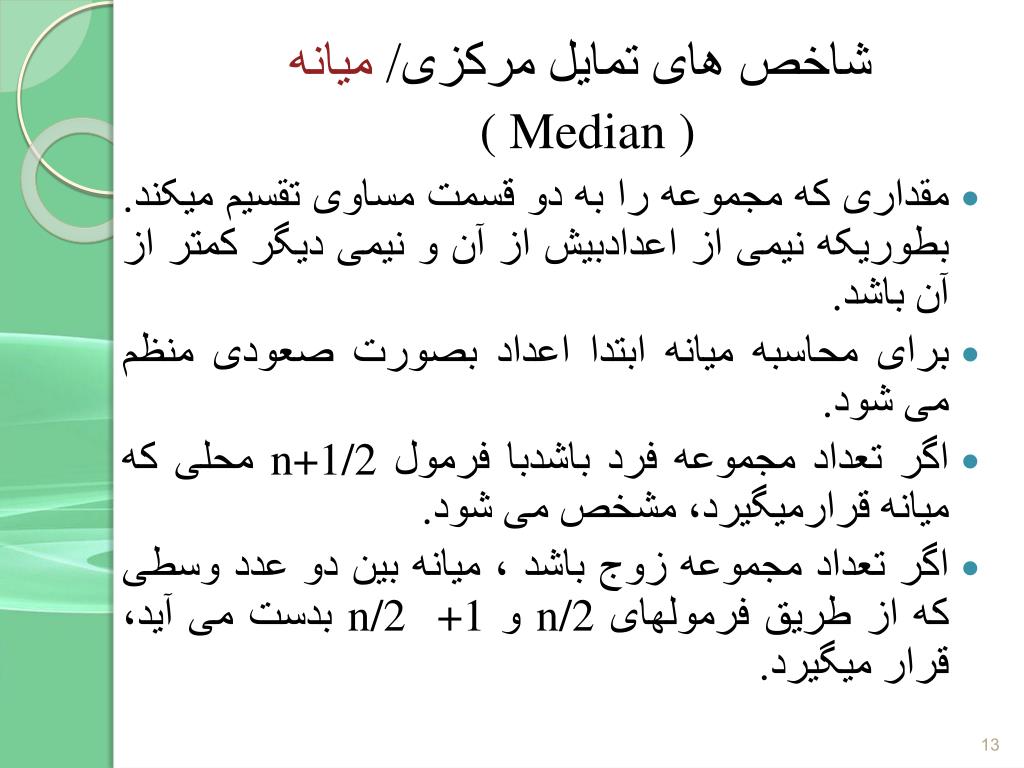 شاخص های تمایل مرکزی/ میانه
( Median )

• مقداری که مجموعه را به دو قسمت مساوی تقسیم میکند. بطوریکه نیمی از اعدادبیش از آن و نیمی دیگر کمتر از آن باشد.
• برای محاسبه میانه ابتدا اعداد بصورت صعودی منظم می شود.
• اگر تعداد مجموعه فرد باشدبا فرمول n+1/2 محلی که میانه قرارمیگیرد، مشخص می شود.
• اگر تعداد مجموعه زوج باشد ، میانه بین دو عدد وسطی که از طریق فرمولهای n/2 و n/2 +1 بدست می آید، قرار میگیرد.

13